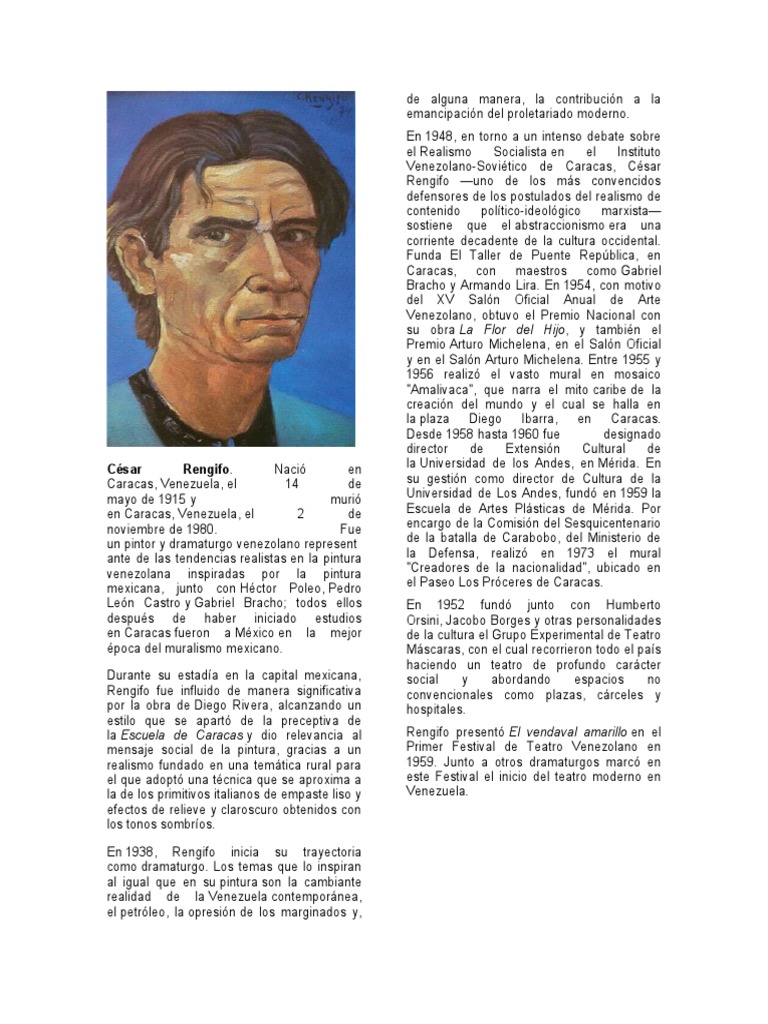 César Rengifo. Nació en Caracas, Venezuela, el 14 de mayo de 1915 y murió en Caracas, Venezuela, el 2 de noviembre de 1980. Fue un pintor y dramaturgo venezolano represent ante de las tendencias realistas en la pintura venezolana inspiradas por la pintura mexicana, junto con Héctor Poleo, Pedro León Castro y Gabriel Bracho; todos ellos después de haber iniciado estudios en Caracas fueron a México en la mejor época del muralismo mexicano.

Durante su estadía en la capital mexicana, Rengifo fue influido de manera significativa por la obra de Diego Rivera, alcanzando un estilo que se apartó de la preceptiva de la Escuela de Caracas y dio relevancia al mensaje social de la pintura, gracias a un realismo fundado en una temática rural para el que adoptó una técnica que se aproxima a la de los primitivos italianos de empaste liso y efectos de relieve y claroscuro obtenidos con los tonos sombríos.

En 1938, Rengifo inicia su trayectoria como dramaturgo. Los temas que lo inspiran al igual que en su pintura son la cambiante realidad de la Venezuela contemporánea, el petróleo, la opresión de los marginados y, de alguna manera, la contribución a la emancipación del proletariado moderno.

En 1948, en torno a un intenso debate sobre el Realismo Socialista en el Instituto Venezolano-Soviético de Caracas, César Rengifo —uno de los más convencidos defensores de los postulados del realismo de contenido político-ideológico marxista— sostiene que el abstraccionismo era una corriente decadente de la cultura occidental. Funda El Taller de Puente República, en Caracas, con maestros como Gabriel Bracho y Armando Lira. En 1954, con motivo del XV Salón Oficial Anual de Arte Venezolano, obtuvo el Premio Nacional con su obra La Flor del Hijo, y también el Premio Arturo Michelena, en el Salón Oficial y en el Salón Arturo Michelena. Entre 1955 y 1956 realizó el vasto mural en mosaico "Amalivaca", que narra el mito caribe de la creación del mundo y el cual se halla en la plaza Diego Ibarra, en Caracas. Desde 1958 hasta 1960 fue designado director de Extensión Cultural de la Universidad de los Andes, en Mérida. En su gestión como director de Cultura de la Universidad de Los Andes, fundó en 1959 la Escuela de Artes Plásticas de Mérida. Por encargo de la Comisión del Sesquicentenario de la batalla de Carabobo, del Ministerio de la Defensa, realizó en 1973 el mural "Creadores de la nacionalidad", ubicado en el Paseo Los Próceres de Caracas.

En 1952 fundó junto con Humberto Orsini, Jacobo Borges y otras personalidades de la cultura el Grupo Experimental de Teatro Máscaras, con el cual recorrieron todo el país haciendo un teatro de profundo carácter social y abordando espacios no convencionales como plazas, cárceles y hospitales.

Rengifo presentó El vendaval amarillo en el Primer Festival de Teatro Venezolano en 1959. Junto a otros dramaturgos marcó en este Festival el inicio del teatro moderno en Venezuela.